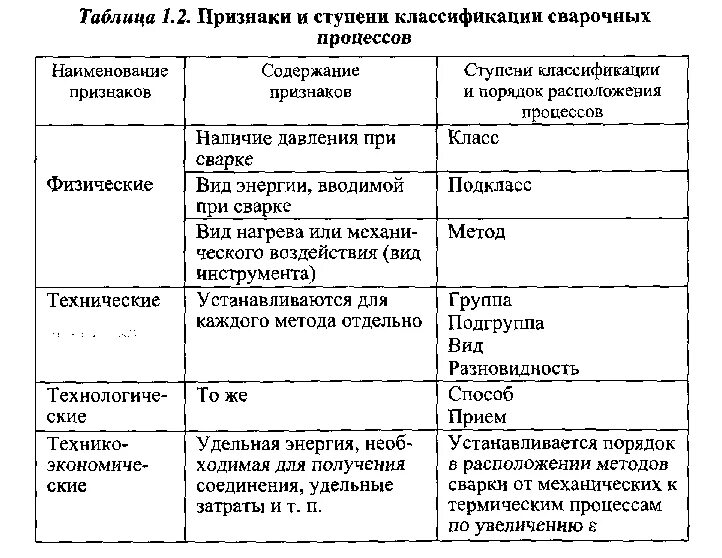 Таблица 1.2. Признаки и ступени классификации сварочных процессов

| Наименование признаков | Содержание признаков | Ступени классификации и порядок расположения процессов |
|---|---|---|
| Физические | Наличие давления при сварке | Класс |
| | Вид энергии, вводимой при сварке | Подкласс |
| | Вид нагрева или механического воздействия (вид инструмента) | Метод |
| Технические | Устанавливаются для каждого метода отдельно | Группа Подгруппа Вид Разновидность |
| Технологические | То же | Способ Прием |
| Технико-экономические | Удельная энергия, необходимая для получения соединения, удельные затраты и т. п. | Устанавливается порядок в расположении методов сварки от механических к термическим процессам по увеличению ε |